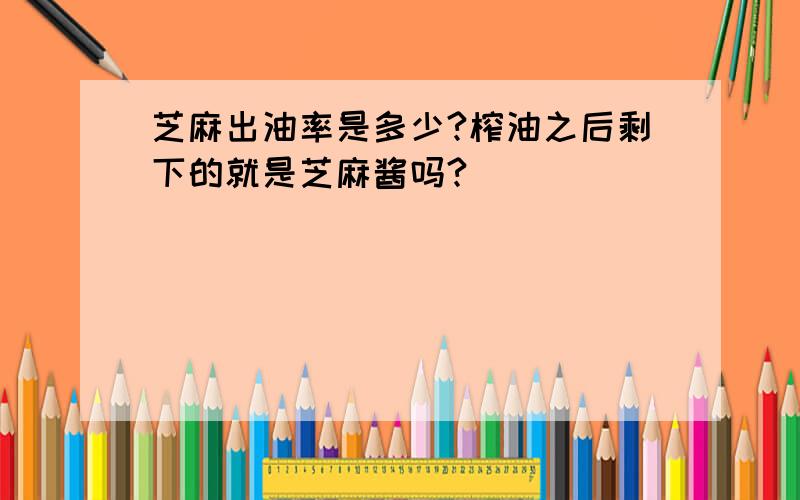 芝麻出油率是多少?榨油之后剩下的就是芝麻酱吗?